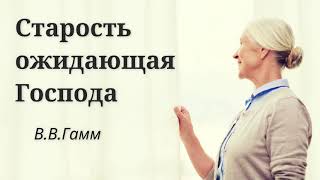 Старость ожидающая Господа

В.В.Гамм